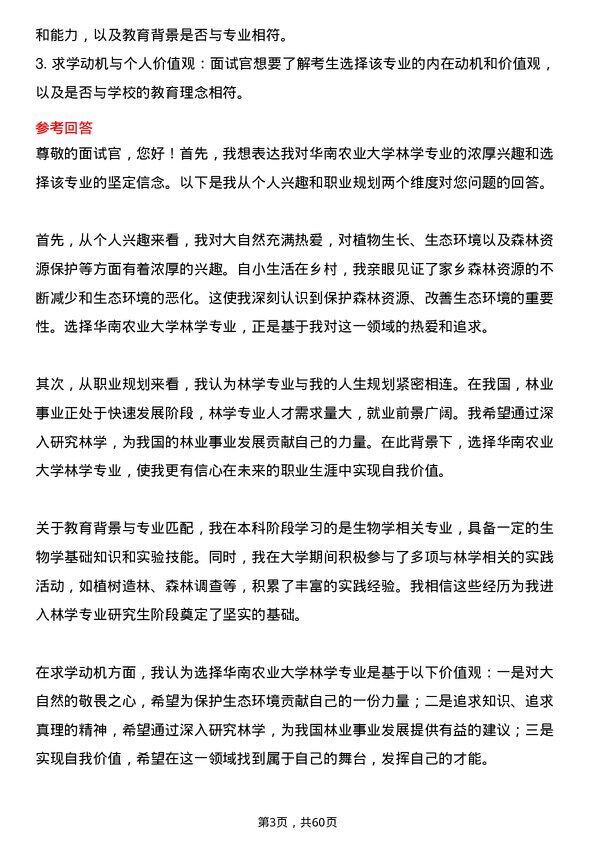 和能力，以及教育背景是否与专业相符。

3. 求学动机与个人价值观：面试官想要了解考生选择该专业的内在动机和价值观，以及是否与学校的教育理念相符。

参考回答

尊敬的面试官，您好！首先，我想表达我对华南农业大学林学专业的浓厚兴趣和选择该专业的坚定信念。以下是我从个人兴趣和职业规划两个维度对您问题的回答。

首先，从个人兴趣来看，我对大自然充满热爱，对植物生长、生态环境以及森林资源保护等方面有着浓厚的兴趣。自小生活在乡村，我亲眼见证了家乡森林资源的不断减少和生态环境的恶化。这使我深刻认识到保护森林资源、改善生态环境的重要性。选择华南农业大学林学专业，正是基于我对这一领域的热爱和追求。

其次，从职业规划来看，我认为林学专业与我的人生规划紧密相连。在我国，林业事业正处于快速发展阶段，林学专业人才需求量大，就业前景广阔。我希望通过深入研究林学，为我国的林业事业发展贡献自己的力量。在此背景下，选择华南农业大学林学专业，使我更有信心在未来的职业生涯中实现自我价值。

关于教育背景与专业匹配，我在本科阶段学习的是生物学相关专业，具备一定的生物学基础知识和实验技能。同时，我在大学期间积极参与了多项与林学相关的实践活动，如植树造林、森林调查等，积累了丰富的实践经验。我相信这些经历为我进入林学专业研究生阶段奠定了坚实的基础。

在求学动机方面，我认为选择华南农业大学林学专业是基于以下价值观：一是对大自然的敬畏之心，希望为保护生态环境贡献自己的一份力量；二是追求知识、追求真理的精神，希望通过深入研究林学，为我国林业事业发展提供有益的建议；三是实现自我价值，希望在这一领域找到属于自己的舞台，发挥自己的才能。

第3页，共60页